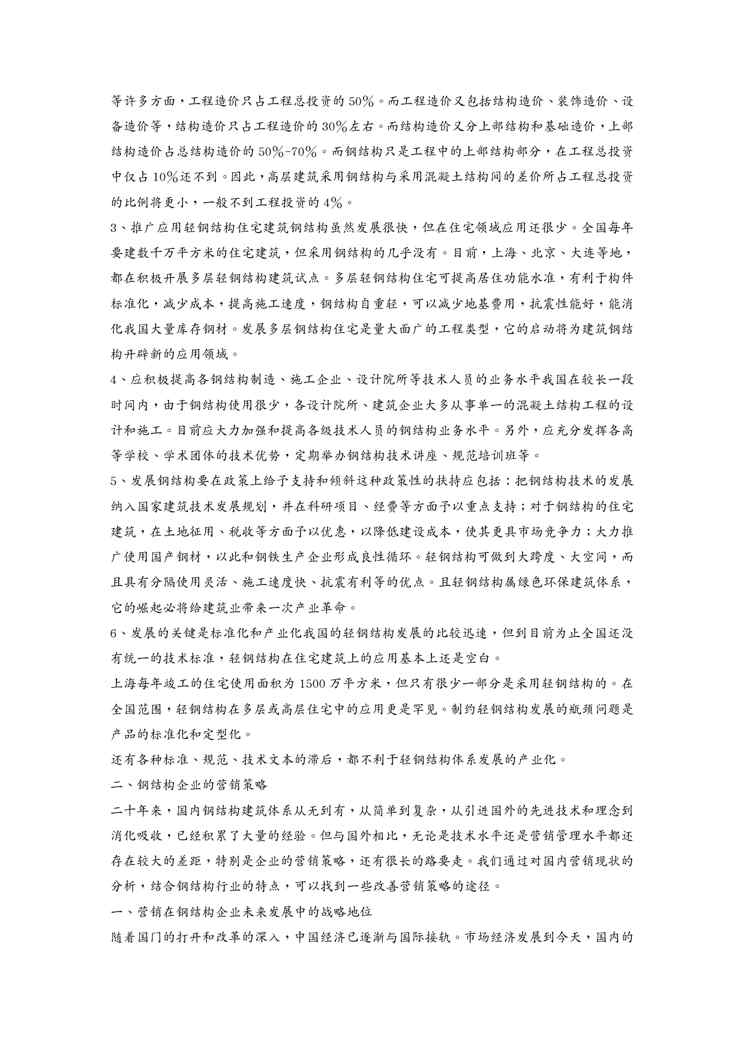 等许多方面，工程造价只占工程总投资的 50%。而工程造价又包括结构造价、装饰造价、设备造价等，结构造价只占工程造价的 30%左右。而结构造价又分上部结构和基础造价，上部结构造价占总结构造价的 50%-70%。而钢结构只是工程中的上部结构部分，在工程总投资中仅占 10%还不到。因此，高层建筑采用钢结构与采用混凝土结构间的差价所占工程总投资的比例将更小，一般不到工程投资的 4%。

3、推广应用轻钢结构住宅建筑钢结构虽然发展很快，但在住宅领域应用还很少。全国每年要建数千万平方米的住宅建筑，但采用钢结构的几乎没有。目前，上海、北京、大连等地，都在积极开展多层轻钢结构建筑试点。多层轻钢结构住宅可提高居住功能水准，有利于构件标准化，减少成本，提高施工速度，钢结构自重轻，可以减少地基费用，抗震性能好，能消化我国大量库存钢材。发展多层钢结构住宅是量大面广的工程类型，它的启动将为建筑钢结构开辟新的应用领域。

4、应积极提高各钢结构制造、施工企业、设计院所等技术人员的业务水平我国在较长一段时间内，由于钢结构使用很少，各设计院所、建筑企业大多从事单一的混凝土结构工程的设计和施工。目前应大力加强和提高各级技术人员的钢结构业务水平。另外，应充分发挥各高等学校、学术团体的技术优势，定期举办钢结构技术讲座、规范培训班等。

5、发展钢结构要在政策上给予支持和倾斜这种政策性的扶持应包括：把钢结构技术的发展纳入国家建筑技术发展规划，并在科研项目、经费等方面予以重点支持；对于钢结构的住宅建筑，在土地征用、税收等方面予以优惠，以降低建设成本，使其更具市场竞争力；大力推广使用国产钢材，以此和钢铁生产企业形成良性循环。轻钢结构可做到大跨度、大空间，而且具有分隔使用灵活、施工速度快、抗震有利等的优点。且轻钢结构属绿色环保建筑体系，它的崛起必将给建筑业带来一次产业革命。

6、发展的关键是标准化和产业化我国的轻钢结构发展的比较迅速，但到目前为止全国还没有统一的技术标准，轻钢结构在住宅建筑上的应用基本上还是空白。

上海每年竣工的住宅使用面积为 1500 万平方米，但只有很少一部分是采用轻钢结构的。在全国范围，轻钢结构在多层或高层住宅中的应用更是罕见。制约轻钢结构发展的瓶颈问题是产品的标准化和定型化。

还有各种标准、规范、技术文本的滞后，都不利于轻钢结构体系发展的产业化。

二、钢结构企业的营销策略

二十年来，国内钢结构建筑体系从无到有，从简单到复杂，从引进国外的先进技术和理念到消化吸收，已经积累了大量的经验。但与国外相比，无论是技术水平还是营销管理水平都还存在较大的差距，特别是企业的营销策略，还有很长的路要走。我们通过对国内营销现状的分析，结合钢结构行业的特点，可以找到一些改善营销策略的途径。

一、营销在钢结构企业未来发展中的战略地位

随着国门的打开和改革的深入，中国经济已逐渐与国际接轨。市场经济发展到今天，国内的